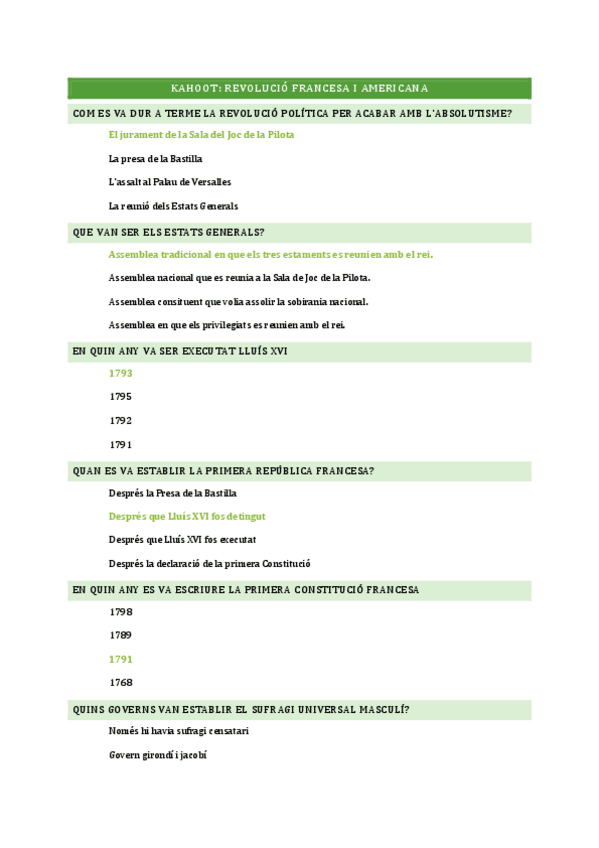 KAHOOT: REVOLUCIÓ FRANCESA I AMERICANA

COM ES VA DUR A TERME LA REVOLUCIÓ POLÍTICA PER ACABAR AMB L'ABSOLUTISME?

El jurament de la Sala del Joc de la Pilota

La presa de la Bastilla

L'assalt al Palau de Versalles

La reunió dels Estats Generals

QUE VAN SER ELS ESTATS GENERALS?

Assemblea tradicional en que els tres estaments es reunien amb el rei.

Assemblea nacional que es reunia a la Sala de Joc de la Pilota.

Assemblea consituent que volia assolir la sobirania nacional.

Assemblea en que els privilegiats es reunien amb el rei.

EN QUIN ANY VA SER EXECUTAT LLUÍS XVI

1793

1795

1792

1791

QUAN ES VA ESTABLIR LA PRIMERA REPÚBLICA FRANCESA?

Després la Presa de la Bastilla

Després que Lluís XVI fos detingut

Després que Lluís XVI fos executat

Després la declaració de la primera Constitució

EN QUIN ANY ES VA ESCRIURE LA PRIMERA CONSTITUCIÓ FRANCESA

1798

1789

1791

1768

QUINS GOVERNS VAN ESTABLIR EL SUFRAGI UNIVERSAL MASCULÍ?

Només hi havia sufragi censatari

Govern girondí i jacobí